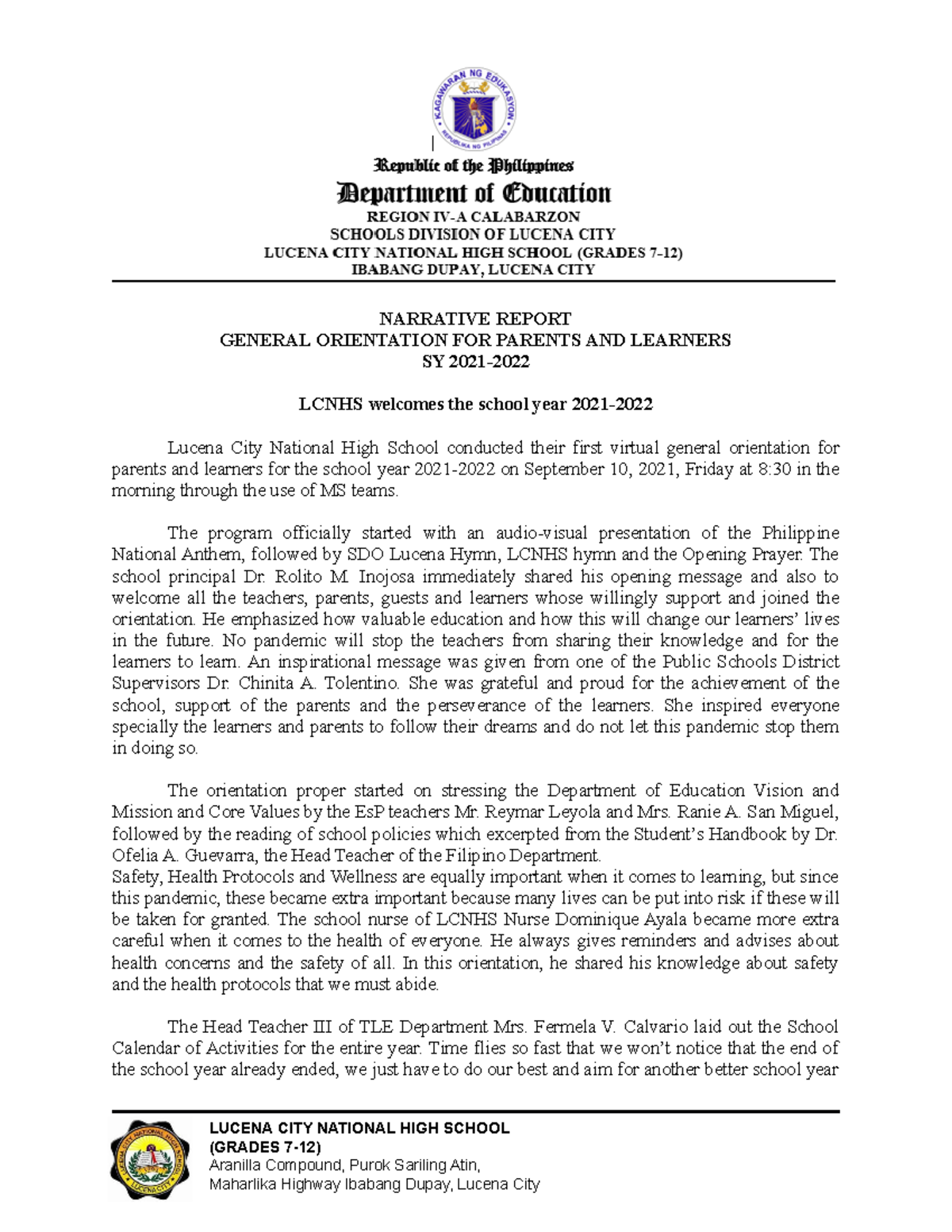 KAGAWARAN NG EDUKASYON
REPUBLIKA NG PILIPINAS

Republic of the Philippines
Department of Education
REGION IV-A CALABARZON
SCHOOLS DIVISION OF LUCENA CITY
LUCENA CITY NATIONAL HIGH SCHOOL (GRADES 7-12)
IBABANG DUPAY, LUCENA CITY

NARRATIVE REPORT
GENERAL ORIENTATION FOR PARENTS AND LEARNERS
SY 2021-2022

LCNHS welcomes the school year 2021-2022

Lucena City National High School conducted their first virtual general orientation for parents and learners for the school year 2021-2022 on September 10, 2021, Friday at 8:30 in the morning through the use of MS teams.

The program officially started with an audio-visual presentation of the Philippine National Anthem, followed by SDO Lucena Hymn, LCNHS hymn and the Opening Prayer. The school principal Dr. Rolito M. Inojosa immediately shared his opening message and also to welcome all the teachers, parents, guests and learners whose willingly support and joined the orientation. He emphasized how valuable education and how this will change our learners' lives in the future. No pandemic will stop the teachers from sharing their knowledge and for the learners to learn. An inspirational message was given from one of the Public Schools District Supervisors Dr. Chinita A. Tolentino. She was grateful and proud for the achievement of the school, support of the parents and the perseverance of the learners. She inspired everyone specially the learners and parents to follow their dreams and do not let this pandemic stop them in doing so.

The orientation proper started on stressing the Department of Education Vision and Mission and Core Values by the EsP teachers Mr. Reymar Leyola and Mrs. Ranie A. San Miguel, followed by the reading of school policies which excerpted from the Student's Handbook by Dr. Ofelia A. Guevarra, the Head Teacher of the Filipino Department.
Safety, Health Protocols and Wellness are equally important when it comes to learning, but since this pandemic, these became extra important because many lives can be put into risk if these will be taken for granted. The school nurse of LCNHS Nurse Dominique Ayala became more extra careful when it comes to the health of everyone. He always gives reminders and advises about health concerns and the safety of all. In this orientation, he shared his knowledge about safety and the health protocols that we must abide.

The Head Teacher III of TLE Department Mrs. Fermela V. Calvario laid out the School Calendar of Activities for the entire year. Time flies so fast that we won't notice that the end of the school year already ended, we just have to do our best and aim for another better school year

LUCENA CITY NATIONAL HIGH SCHOOL
(GRADES 7-12)
Aranilla Compound, Purok Sariling Atin,
Maharlika Highway Ibabang Dupay, Lucena City